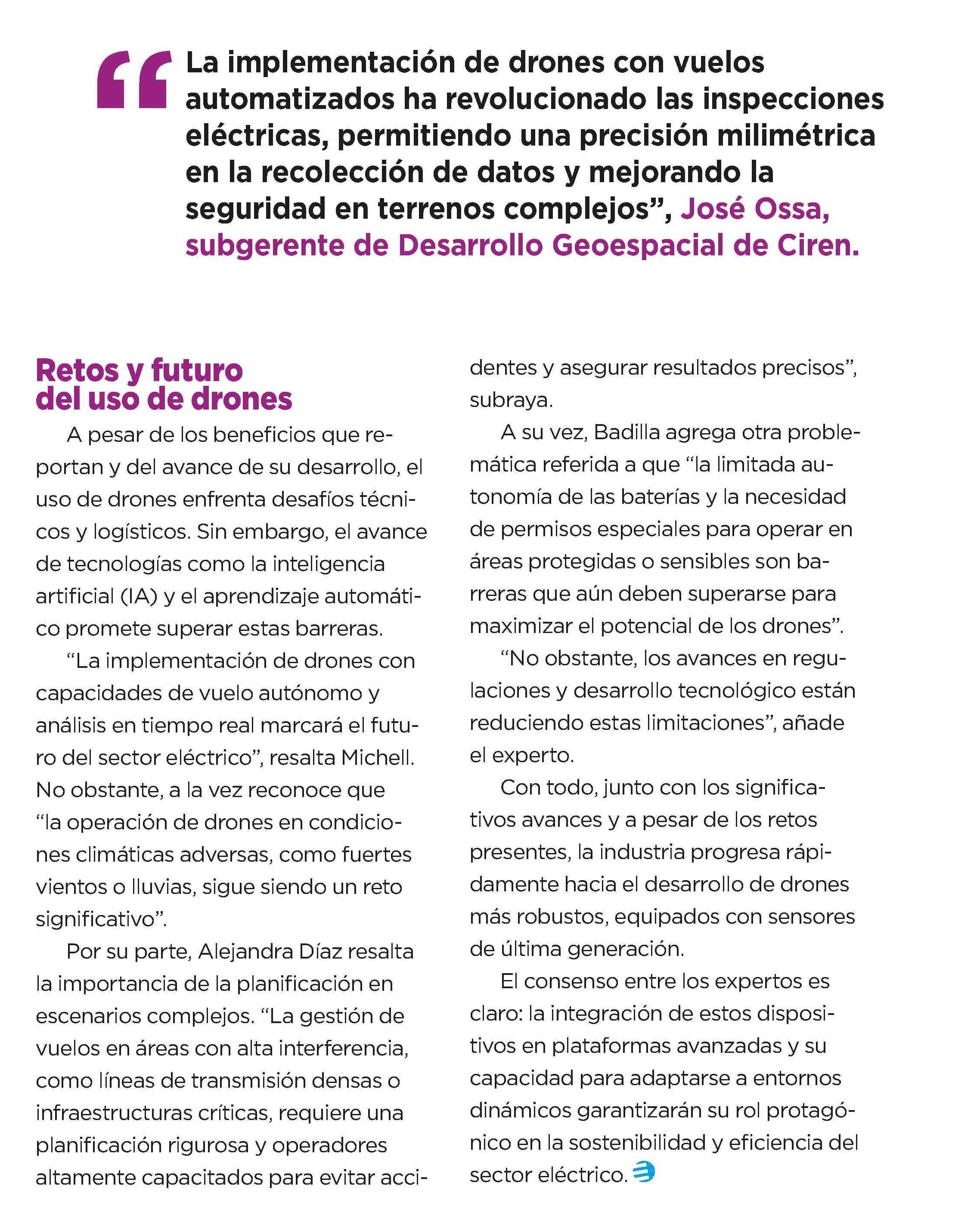 “La implementación de drones con vuelos automatizados ha revolucionado las inspecciones eléctricas, permitiendo una precisión milimétrica en la recolección de datos y mejorando la seguridad en terrenos complejos”, José Ossa, subgerente de Desarrollo Geoespacial de Ciren.

Retos y futuro del uso de drones

A pesar de los beneficios que reportan y del avance de su desarrollo, el uso de drones enfrenta desafíos técnicos y logísticos. Sin embargo, el avance de tecnologías como la inteligencia artificial (IA) y el aprendizaje automático promete superar estas barreras.

“La implementación de drones con capacidades de vuelo autónomo y análisis en tiempo real marcará el futuro del sector eléctrico”, resalta Michell. No obstante, a la vez reconoce que “la operación de drones en condiciones climáticas adversas, como fuertes vientos o lluvias, sigue siendo un reto significativo”.

Por su parte, Alejandra Díaz resalta la importancia de la planificación en escenarios complejos. “La gestión de vuelos en áreas con alta interferencia, como líneas de transmisión densas o infraestructuras críticas, requiere una planificación rigurosa y operadores altamente capacitados para evitar accidentes y asegurar resultados precisos”, subraya.

A su vez, Badilla agrega otra problemática referida a que “la limitada autonomía de las baterías y la necesidad de permisos especiales para operar en áreas protegidas o sensibles son barreras que aún deben superarse para maximizar el potencial de los drones”.

“No obstante, los avances en regulaciones y desarrollo tecnológico están reduciendo estas limitaciones”, añade el experto.

Con todo, junto con los significativos avances y a pesar de los retos presentes, la industria progresa rápidamente hacia el desarrollo de drones más robustos, equipados con sensores de última generación.

El consenso entre los expertos es claro: la integración de estos dispositivos en plataformas avanzadas y su capacidad para adaptarse a entornos dinámicos garantizarán su rol protagónico en la sostenibilidad y eficiencia del sector eléctrico.